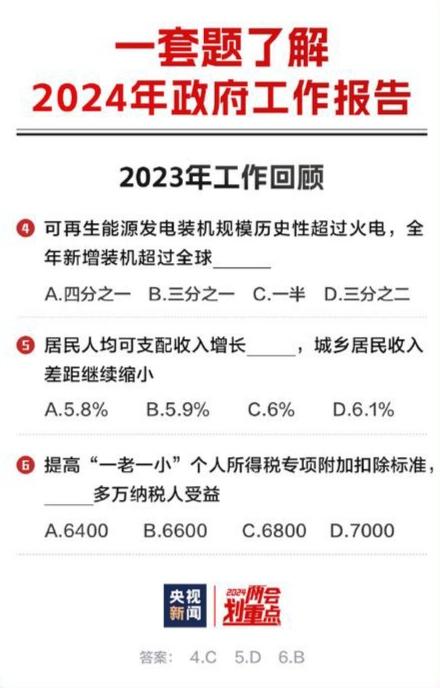 一套题了解
2024年政府工作报告

2023年工作回顾

4 可再生能源发电装机规模历史性超过火电，全年新增装机超过全球____

A.四分之一 B.三分之一 C.一半 D.三分之二

5 居民人均可支配收入增长____，城乡居民收入差距继续缩小

A.5.8% B.5.9% C.6% D.6.1%

6 提高“一老一小”个人所得税专项附加扣除标准，____多万纳税人受益

A.6400 B.6600 C.6800 D.7000

央视新闻 2024两会划重点

答案: 4.C 5.D 6.B